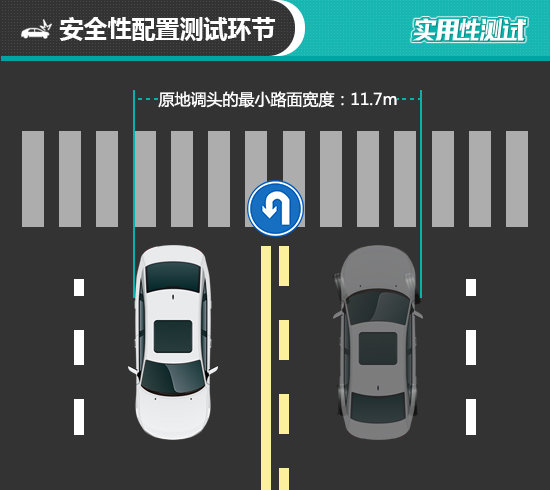 安全性配置测试环节

实用性测试

原地调头的最小路面宽度：11.7m